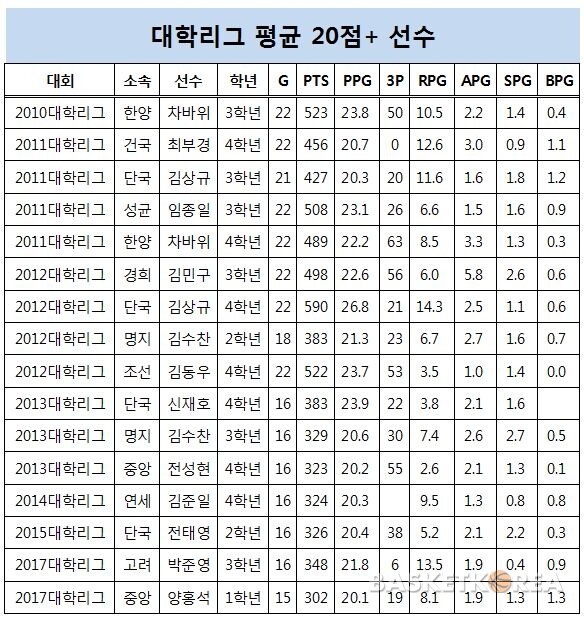 대학리그 평균 20점+ 선수

| 대회 | 소속 | 선수 | 학년 | G | PTS | PPG | 3P | RPG | APG | SPG | BPG |
|---|---|---|---|---|---|---|---|---|---|---|---|
| 2010대학리그 | 한양 | 차바위 | 3학년 | 22 | 523 | 23.8 | 50 | 10.5 | 2.2 | 1.4 | 0.4 |
| 2011대학리그 | 건국 | 최부경 | 4학년 | 22 | 456 | 20.7 | 0 | 12.6 | 3.0 | 0.9 | 1.1 |
| 2011대학리그 | 단국 | 김상규 | 3학년 | 21 | 427 | 20.3 | 20 | 11.6 | 1.6 | 1.8 | 1.2 |
| 2011대학리그 | 성균 | 임종일 | 3학년 | 22 | 508 | 23.1 | 26 | 6.6 | 1.5 | 1.6 | 0.9 |
| 2011대학리그 | 한양 | 차바위 | 4학년 | 22 | 489 | 22.2 | 63 | 8.5 | 3.3 | 1.3 | 0.3 |
| 2012대학리그 | 경희 | 김민구 | 3학년 | 22 | 498 | 22.6 | 56 | 6.0 | 5.8 | 2.6 | 0.6 |
| 2012대학리그 | 단국 | 김상규 | 4학년 | 22 | 590 | 26.8 | 21 | 14.3 | 2.5 | 1.1 | 0.6 |
| 2012대학리그 | 명지 | 김수찬 | 2학년 | 18 | 383 | 21.3 | 23 | 6.7 | 2.7 | 1.6 | 0.7 |
| 2012대학리그 | 조선 | 김동우 | 4학년 | 22 | 522 | 23.7 | 53 | 3.5 | 1.0 | 1.4 | 0.0 |
| 2013대학리그 | 단국 | 신재호 | 4학년 | 16 | 383 | 23.9 | 22 | 3.8 | 2.1 | 1.6 | |
| 2013대학리그 | 명지 | 김수찬 | 3학년 | 16 | 329 | 20.6 | 30 | 7.4 | 2.6 | 2.7 | 0.5 |
| 2013대학리그 | 중앙 | 전성현 | 4학년 | 16 | 323 | 20.2 | 55 | 2.6 | 2.1 | 1.3 | 0.1 |
| 2014대학리그 | 연세 | 김준일 | 4학년 | 16 | 324 | 20.3 | | 9.5 | 1.3 | 0.8 | 0.8 |
| 2015대학리그 | 단국 | 전태영 | 2학년 | 16 | 326 | 20.4 | 38 | 5.2 | 2.1 | 2.2 | 0.3 |
| 2017대학리그 | 고려 | 박준영 | 3학년 | 16 | 348 | 21.8 | 6 | 13.5 | 1.9 | 0.4 | 0.9 |
| 2017대학리그 | 중앙 | 양홍석 | 1학년 | 15 | 302 | 20.1 | 19 | 8.1 | 1.9 | 1.3 | 1.3 |

BASKETKOREA